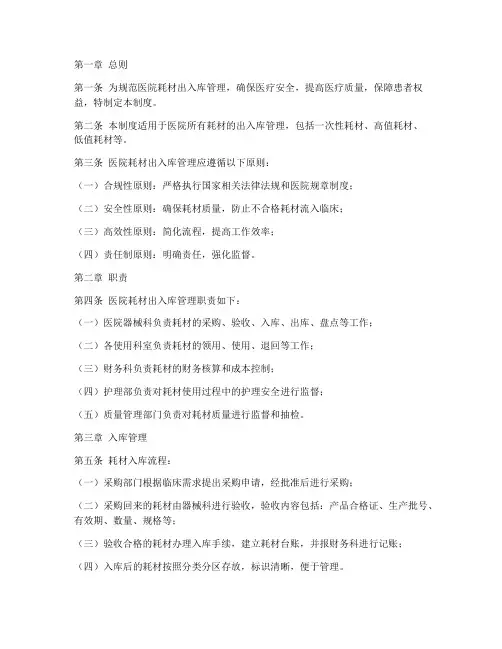 第一章 总则

第一条 为规范医院耗材出入库管理，确保医疗安全，提高医疗质量，保障患者权益，特制定本制度。

第二条 本制度适用于医院所有耗材的出入库管理，包括一次性耗材、高值耗材、低值耗材等。

第三条 医院耗材出入库管理应遵循以下原则：

（一）合规性原则：严格执行国家相关法律法规和医院规章制度；

（二）安全性原则：确保耗材质量，防止不合格耗材流入临床；

（三）高效性原则：简化流程，提高工作效率；

（四）责任制原则：明确责任，强化监督。

第二章 职责

第四条 医院耗材出入库管理职责如下：

（一）医院器械科负责耗材的采购、验收、入库、出库、盘点等工作；

（二）各使用科室负责耗材的领用、使用、退回等工作；

（三）财务科负责耗材的财务核算和成本控制；

（四）护理部负责对耗材使用过程中的护理安全进行监督；

（五）质量管理部门负责对耗材质量进行监督和抽检。

第三章 入库管理

第五条 耗材入库流程：

（一）采购部门根据临床需求提出采购申请，经批准后进行采购；

（二）采购回来的耗材由器械科进行验收，验收内容包括：产品合格证、生产批号、有效期、数量、规格等；

（三）验收合格的耗材办理入库手续，建立耗材台账，并报财务科进行记账；

（四）入库后的耗材按照分类分区存放，标识清晰，便于管理。